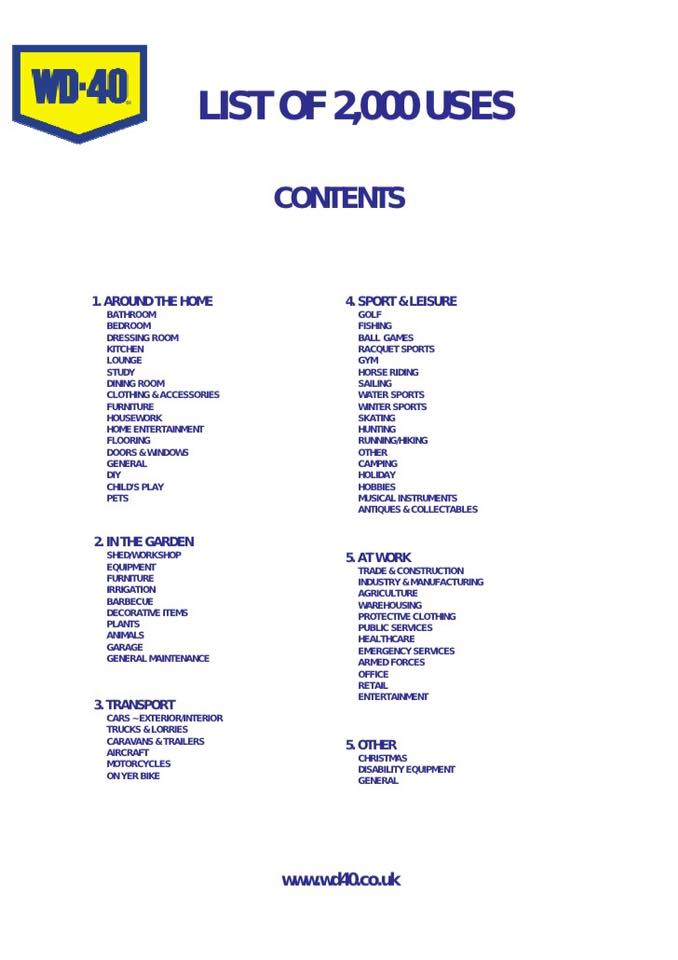 WD-40

LIST OF 2,000 USES

CONTENTS

1. AROUND THE HOME
BATHROOM
BEDROOM
DRESSING ROOM
KITCHEN
LOUNGE
STUDY
DINING ROOM
CLOTHING & ACCESSORIES
FURNITURE
HOUSEWORK
HOME ENTERTAINMENT
FLOORING
DOORS & WINDOWS
GENERAL
DIY
CHILD'S PLAY
PETS

2. IN THE GARDEN
SHED/WORKSHOP
EQUIPMENT
FURNITURE
IRRIGATION
BARBECUE
DECORATIVE ITEMS
PLANTS
ANIMALS
GARAGE
GENERAL MAINTENANCE

3. TRANSPORT
CARS ~ EXTERIOR/INTERIOR
TRUCKS & LORRIES
CARAVANS & TRAILERS
AIRCRAFT
MOTORCYCLES
ON YER BIKE

4. SPORT & LEISURE
GOLF
FISHING
BALL GAMES
RACQUET SPORTS
GYM
HORSE RIDING
SAILING
WATER SPORTS
WINTER SPORTS
SKATING
HUNTING
RUNNING/HIKING
OTHER
CAMPING
HOLIDAY
HOBBIES
MUSICAL INSTRUMENTS
ANTIQUES & COLLECTABLES

5. AT WORK
TRADE & CONSTRUCTION
INDUSTRY & MANUFACTURING
AGRICULTURE
WAREHOUSING
PROTECTIVE CLOTHING
PUBLIC SERVICES
HEALTHCARE
EMERGENCY SERVICES
ARMED FORCES
OFFICE
RETAIL
ENTERTAINMENT

5. OTHER
CHRISTMAS
DISABILITY EQUIPMENT
GENERAL

www.wd40.co.uk